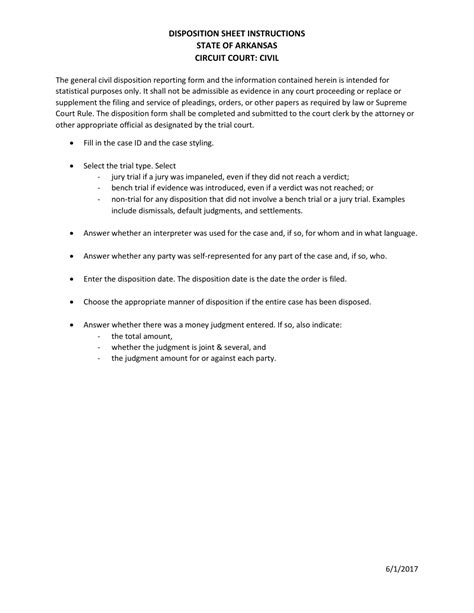 DISPOSITION SHEET INSTRUCTIONS
STATE OF ARKANSAS
CIRCUIT COURT: CIVIL

The general civil disposition reporting form and the information contained herein is intended for statistical purposes only. It shall not be admissible as evidence in any court proceeding or replace or supplement the filing and service of pleadings, orders, or other papers as required by law or Supreme Court Rule. The disposition form shall be completed and submitted to the court clerk by the attorney or other appropriate official as designated by the trial court.

• Fill in the case ID and the case styling.

• Select the trial type. Select
  - jury trial if a jury was impaneled, even if they did not reach a verdict;
  - bench trial if evidence was introduced, even if a verdict was not reached; or
  - non-trial for any disposition that did not involve a bench trial or a jury trial. Examples include dismissals, default judgments, and settlements.

• Answer whether an interpreter was used for the case and, if so, for whom and in what language.

• Answer whether any party was self-represented for any part of the case and, if so, who.

• Enter the disposition date. The disposition date is the date the order is filed.

• Choose the appropriate manner of disposition if the entire case has been disposed.

• Answer whether there was a money judgment entered. If so, also indicate:
  - the total amount,
  - whether the judgment is joint & several, and
  - the judgment amount for or against each party.

6/1/2017